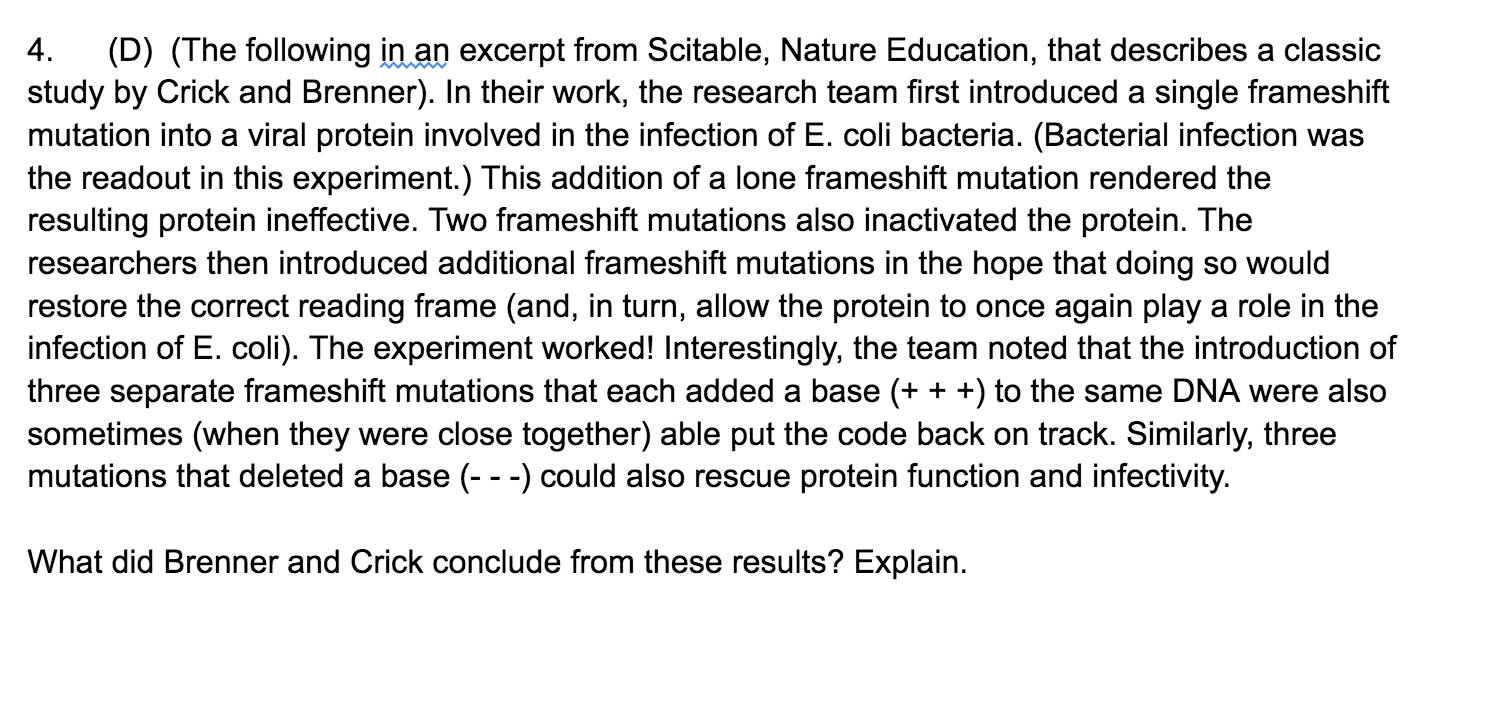 4. (D) (The following in an excerpt from Scitable, Nature Education, that describes a classic study by Crick and Brenner). In their work, the research team first introduced a single frameshift mutation into a viral protein involved in the infection of E. coli bacteria. (Bacterial infection was the readout in this experiment.) This addition of a lone frameshift mutation rendered the resulting protein ineffective. Two frameshift mutations also inactivated the protein. The researchers then introduced additional frameshift mutations in the hope that doing so would restore the correct reading frame (and, in turn, allow the protein to once again play a role in the infection of E. coli). The experiment worked! Interestingly, the team noted that the introduction of three separate frameshift mutations that each added a base (+ + +) to the same DNA were also sometimes (when they were close together) able put the code back on track. Similarly, three mutations that deleted a base (- - -) could also rescue protein function and infectivity.

What did Brenner and Crick conclude from these results? Explain.